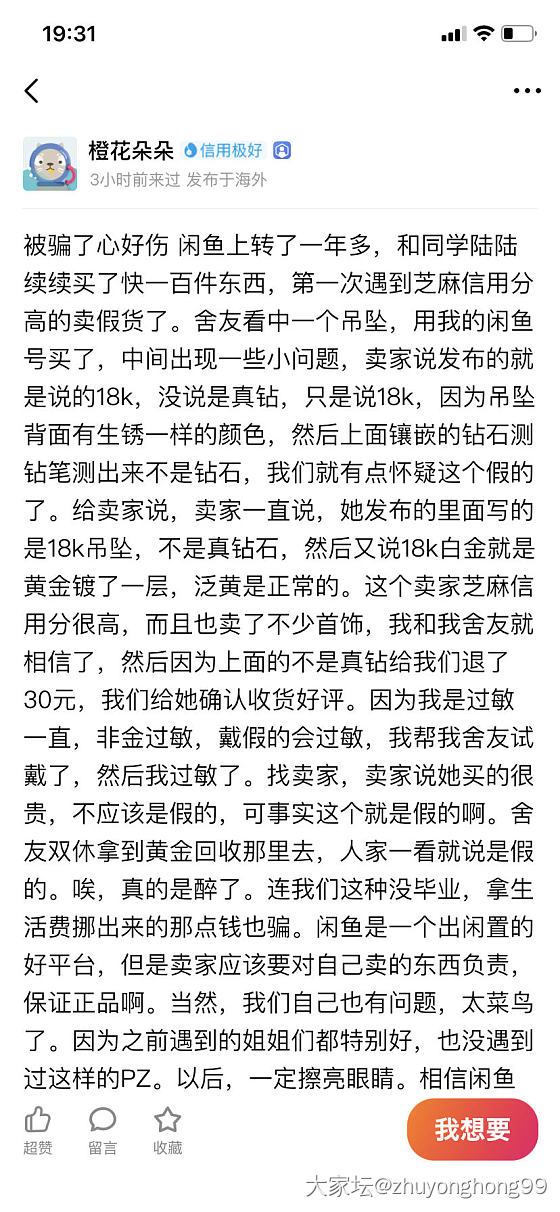 19:31

橙花朵朵 信用极好
3小时前来过 发布于海外

被骗了心好伤 闲鱼上转了一年多，和同学陆陆续续买了快一百件东西，第一次遇到芝麻信用分高的卖假货了。舍友看中一个吊坠，用我的闲鱼号买了，中间出现一些小问题，卖家说发布的就是说的18k，没说是真钻，只是说18k，因为吊坠背面有生锈一样的颜色，然后上面镶嵌的钻石测钻笔测出来不是钻石，我们就有点怀疑这个假的了。给卖家说，卖家一直说，她发布的里面写的是18k吊坠，不是真钻石，然后又说18k白金就是黄金镀了一层，泛黄是正常的。这个卖家芝麻信用分很高，而且也卖了不少首饰，我和我舍友就相信了，然后因为上面的不是真钻给我们退了30元，我们给她确认收货好评。因为我是过敏一直，非金过敏，戴假的会过敏，我帮我舍友试戴了，然后我过敏了。找卖家，卖家说她买的很贵，不应该是假的，可事实这个就是假的啊。舍友双休拿到黄金回收那里去，人家一看就说是假的。唉，真的是醉了。连我们这种没毕业，拿生活费挪出来的那点钱也骗。闲鱼是一个出闲置的好平台，但是卖家应该要对自己卖的东西负责，保证正品啊。当然，我们自己也有问题，太菜鸟了。因为之前遇到的姐姐们都特别好，也没遇到过这样的PZ。以后，一定擦亮眼睛。相信闲鱼

超赞 留言 收藏 我想要

大家坛@zhuyonghong99